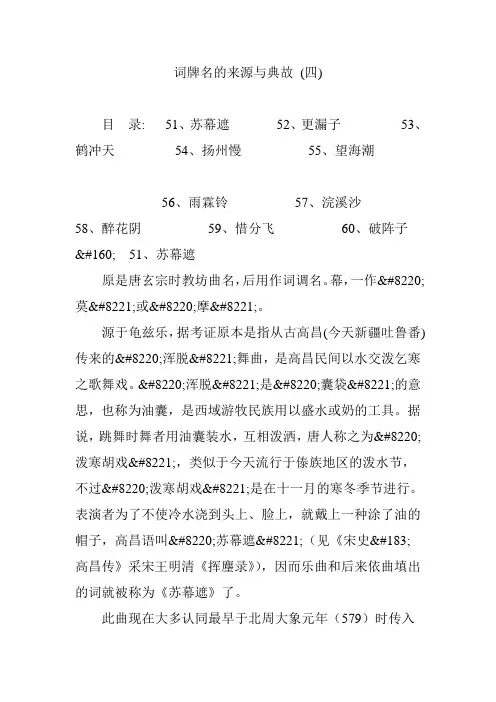 词牌名的来源与典故 (四)

目 录: 51、苏幕遮 52、更漏子 53、鹤冲天 54、扬州慢 55、望海潮

56、雨霖铃 57、浣溪沙

58、醉花阴 59、惜分飞 60、破阵子

&#160; 51、苏幕遮

原是唐玄宗时教坊曲名,后用作词调名。幕,一作&#8220;莫&#8221;或&#8220;摩&#8221;。

源于龟兹乐,据考证原本是指从古高昌(今天新疆吐鲁番)传来的&#8220;浑脱&#8221;舞曲,是高昌民间以水交泼乞寒之歌舞戏。&#8220;浑脱&#8221;是&#8220;囊袋&#8221;的意思,也称为油囊,是西域游牧民族用以盛水或奶的工具。据说,跳舞时舞者用油囊装水,互相泼洒,唐人称之为&#8220;泼寒胡戏&#8221;,类似于今天流行于傣族地区的泼水节,不过&#8220;泼寒胡戏&#8221;是在十一月的寒冬季节进行。表演者为了不使冷水浇到头上、脸上,就戴上一种涂了油的帽子,高昌语叫&#8220;苏幕遮&#8221;(见《宋史&#183;高昌传》采宋王明清《挥麈录》),因而乐曲和后来依曲填出的词就被称为《苏幕遮》了。

此曲现在大多认同最早于北周大象元年(579)时传入